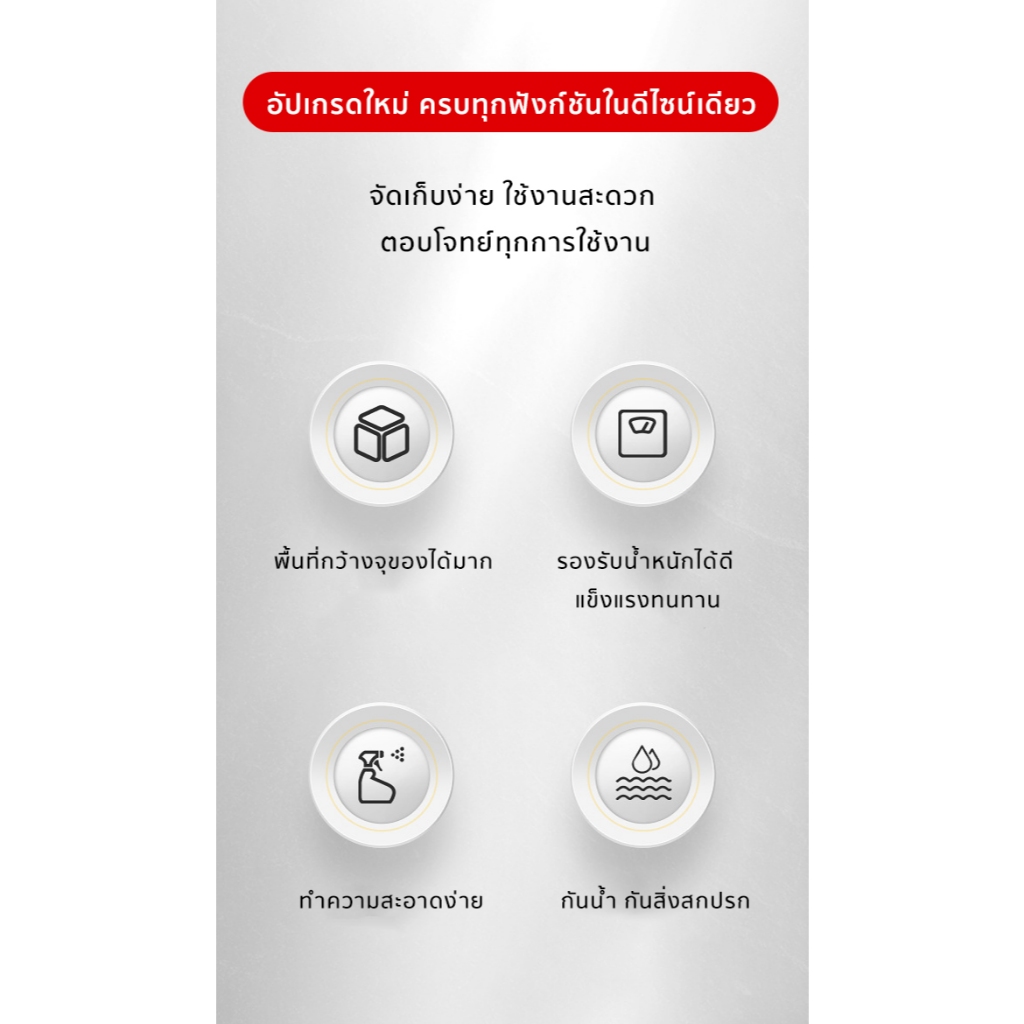 อัปเกรดใหม่ ครบทุกฟังก์ชันในดีไซน์เดียว

จัดเก็บง่าย ใช้งานสะดวก
ตอบโจทย์ทุกการใช้งาน

พื้นที่กว้างจุของได้มาก

รองรับน้ำหนักได้ดี
แข็งแรงทนทาน

ทำความสะอาดง่าย

กันน้ำ กันสิ่งสกปรก